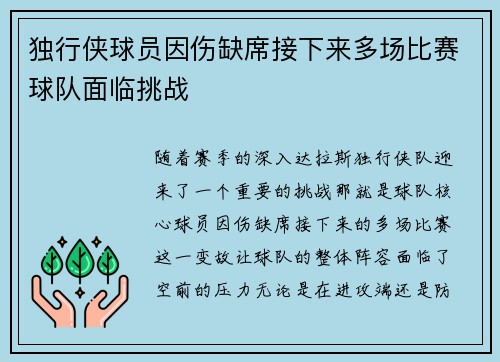 独行侠球员因伤缺席接下来多场比赛球队面临挑战

随着赛季的深入达拉斯独行侠队迎来了一个重要的挑战那就是球队核心球员因伤缺席接下来的多场比赛这一变故让球队的整体阵容面临了空前的压力无论是在进攻端还是防